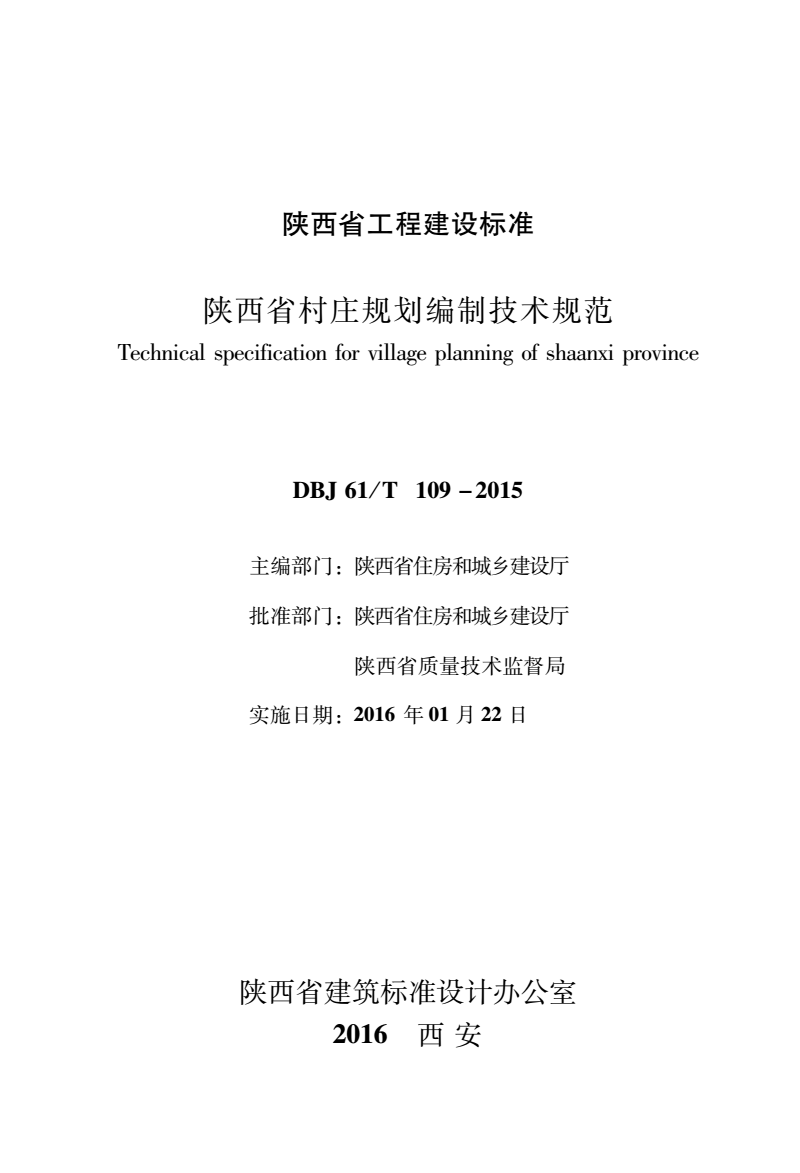 陕西省工程建设标准

陕西省村庄规划编制技术规范

Technical specification for village planning of shaanxi province

DBJ 61/T 109 – 2015

主编部门：陕西省住房和城乡建设厅

批准部门：陕西省住房和城乡建设厅

陕西省质量技术监督局

实施日期：2016 年 01 月 22 日

陕西省建筑标准设计办公室

2016 西 安